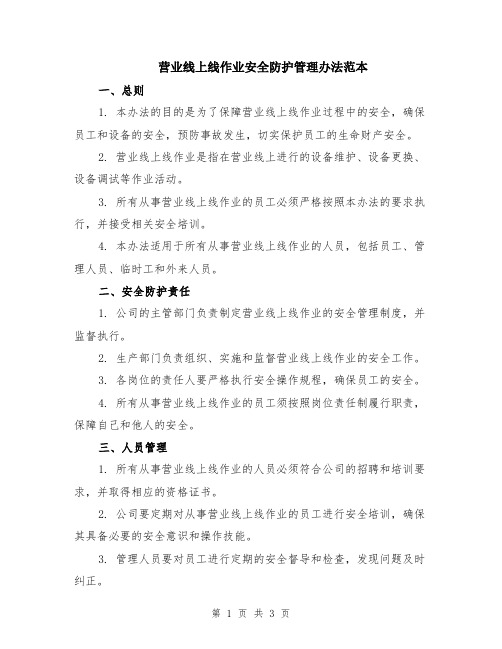 营业线上线作业安全防护管理办法范本

一、总则

1. 本办法的目的是为了保障营业线上线作业过程中的安全，确保员工和设备的安全，预防事故发生，切实保护员工的生命财产安全。

2. 营业线上线作业是指在营业线上进行的设备维护、设备更换、设备调试等作业活动。

3. 所有从事营业线上线作业的员工必须严格按照本办法的要求执行，并接受相关安全培训。

4. 本办法适用于所有从事营业线上线作业的人员，包括员工、管理人员、临时工和外来人员。

二、安全防护责任

1. 公司的主管部门负责制定营业线上线作业的安全管理制度，并监督执行。

2. 生产部门负责组织、实施和监督营业线上线作业的安全工作。

3. 各岗位的责任人要严格执行安全操作规程，确保员工的安全。

4. 所有从事营业线上线作业的员工须按照岗位责任制履行职责，保障自己和他人的安全。

三、人员管理

1. 所有从事营业线上线作业的人员必须符合公司的招聘和培训要求，并取得相应的资格证书。

2. 公司要定期对从事营业线上线作业的员工进行安全培训，确保其具备必要的安全意识和操作技能。

3. 管理人员要对员工进行定期的安全督导和检查，发现问题及时纠正。

第 1 页 共 3 页